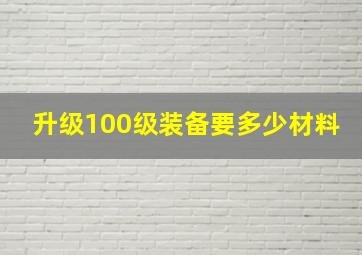 升级100级装备要多少材料